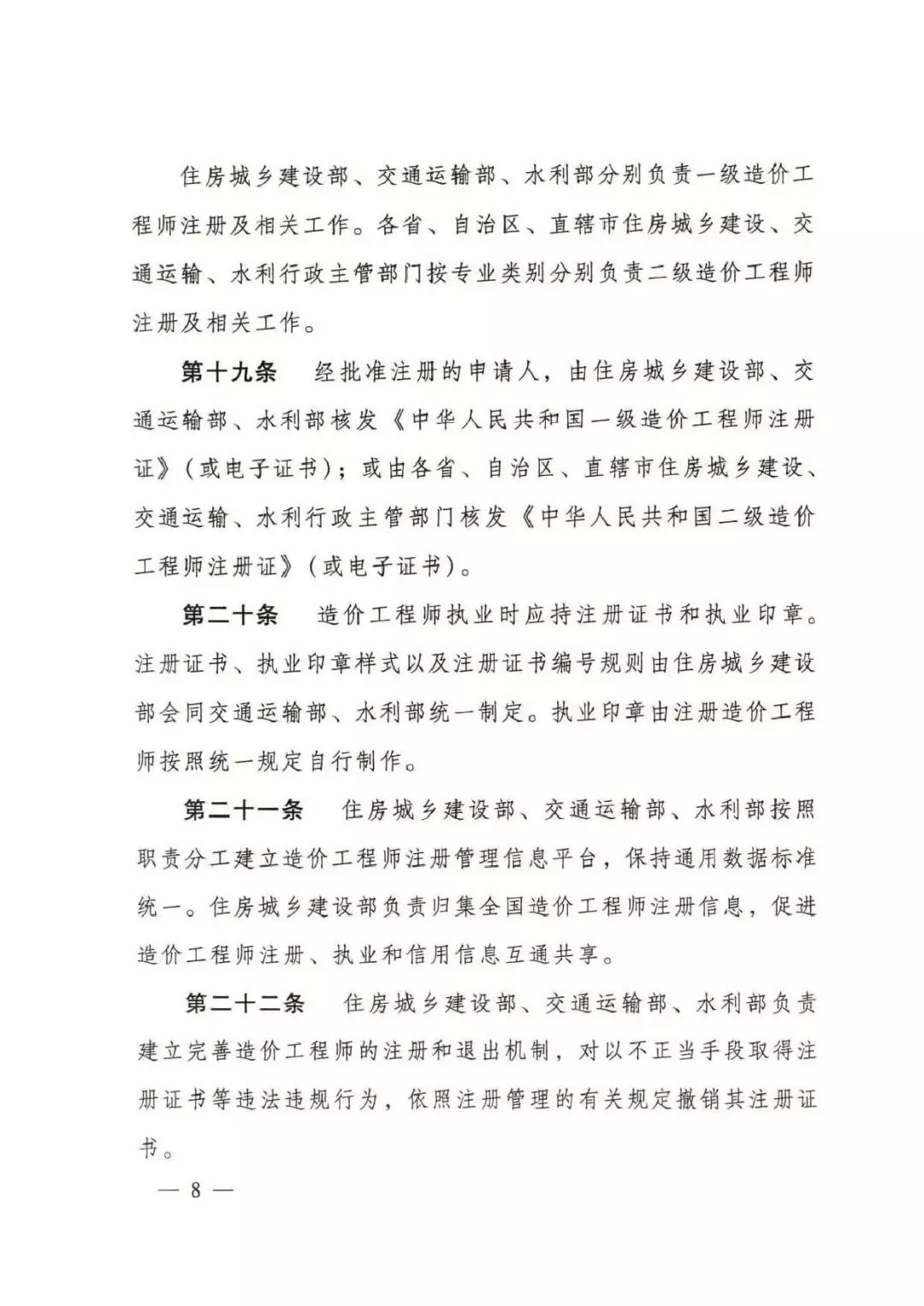 住房城乡建设部、交通运输部、水利部分别负责一级造价工程师注册及相关工作。各省、自治区、直辖市住房城乡建设、交通运输、水利行政主管部门按专业类别分别负责二级造价工程师注册及相关工作。

第十九条　经批准注册的申请人，由住房城乡建设部、交通运输部、水利部核发《中华人民共和国一级造价工程师注册证》（或电子证书）；或由各省、自治区、直辖市住房城乡建设、交通运输、水利行政主管部门核发《中华人民共和国二级造价工程师注册证》（或电子证书）。

第二十条　造价工程师执业时应持注册证书和执业印章。注册证书、执业印章样式以及注册证书编号规则由住房城乡建设部会同交通运输部、水利部统一制定。执业印章由注册造价工程师按照统一规定自行制作。

第二十一条　住房城乡建设部、交通运输部、水利部按照职责分工建立造价工程师注册管理信息平台，保持通用数据标准统一。住房城乡建设部负责归集全国造价工程师注册信息，促进造价工程师注册、执业和信用信息互通共享。

第二十二条　住房城乡建设部、交通运输部、水利部负责建立完善造价工程师的注册和退出机制，对以不正当手段取得注册证书等违法违规行为，依照注册管理的有关规定撤销其注册证书。

— 8 —